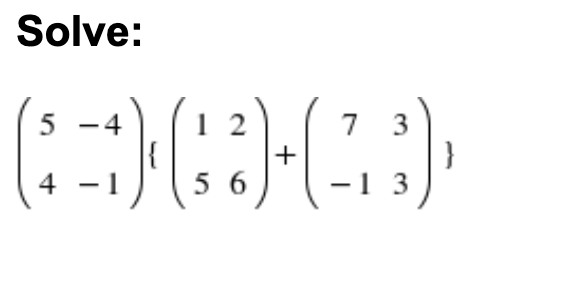 Solve:

$\begin{pmatrix} 5 & -4 \\ 4 & -1 \end{pmatrix}\{\begin{pmatrix} 1 & 2 \\ 5 & 6 \end{pmatrix}+\begin{pmatrix} 7 & 3 \\ -1 & 3 \end{pmatrix}\}$